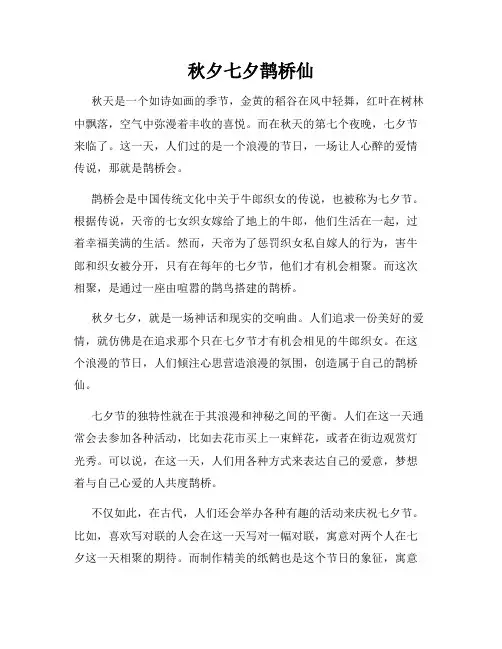 秋夕七夕鹊桥仙

秋天是一个如诗如画的季节，金黄的稻谷在风中轻舞，红叶在树林中飘落，空气中弥漫着丰收的喜悦。而在秋天的第七个夜晚，七夕节来临了。这一天，人们过的是一个浪漫的节日，一场让人心醉的爱情传说，那就是鹊桥会。

鹊桥会是中国传统文化中关于牛郎织女的传说，也被称为七夕节。根据传说，天帝的七女织女嫁给了地上的牛郎，他们生活在一起，过着幸福美满的生活。然而，天帝为了惩罚织女私自嫁人的行为，害牛郎和织女被分开，只有在每年的七夕节，他们才有机会相聚。而这次相聚，是通过一座由喧嚣的鹊鸟搭建的鹊桥。

秋夕七夕，就是一场神话和现实的交响曲。人们追求一份美好的爱情，就仿佛是在追求那个只在七夕节才有机会相见的牛郎织女。在这个浪漫的节日，人们倾注心思营造浪漫的氛围，创造属于自己的鹊桥仙。

七夕节的独特性就在于其浪漫和神秘之间的平衡。人们在这一天通常会去参加各种活动，比如去花市买上一束鲜花，或者在街边观赏灯光秀。可以说，在这一天，人们用各种方式来表达自己的爱意，梦想着与自己心爱的人共度鹊桥。

不仅如此，在古代，人们还会举办各种有趣的活动来庆祝七夕节。比如，喜欢写对联的人会在这一天写对一幅对联，寓意对两个人在七夕这一天相聚的期待。而制作精美的纸鹤也是这个节日的象征，寓意